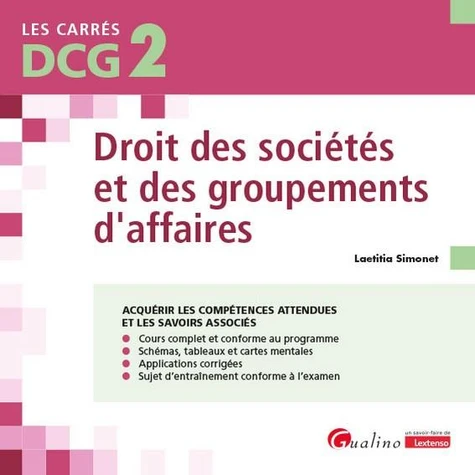 LES CARRÉS
DCG 2

Droit des sociétés et des groupements d'affaires

Laetitia Simonet

ACQUÉRIR LES COMPÉTENCES ATTENDUES ET LES SAVOIRS ASSOCIÉS

• Cours complet et conforme au programme
• Schémas, tableaux et cartes mentales
• Applications corrigées
• Sujet d'entraînement conforme à l'examen

Gualino
un savoir-faire de
Lextenso